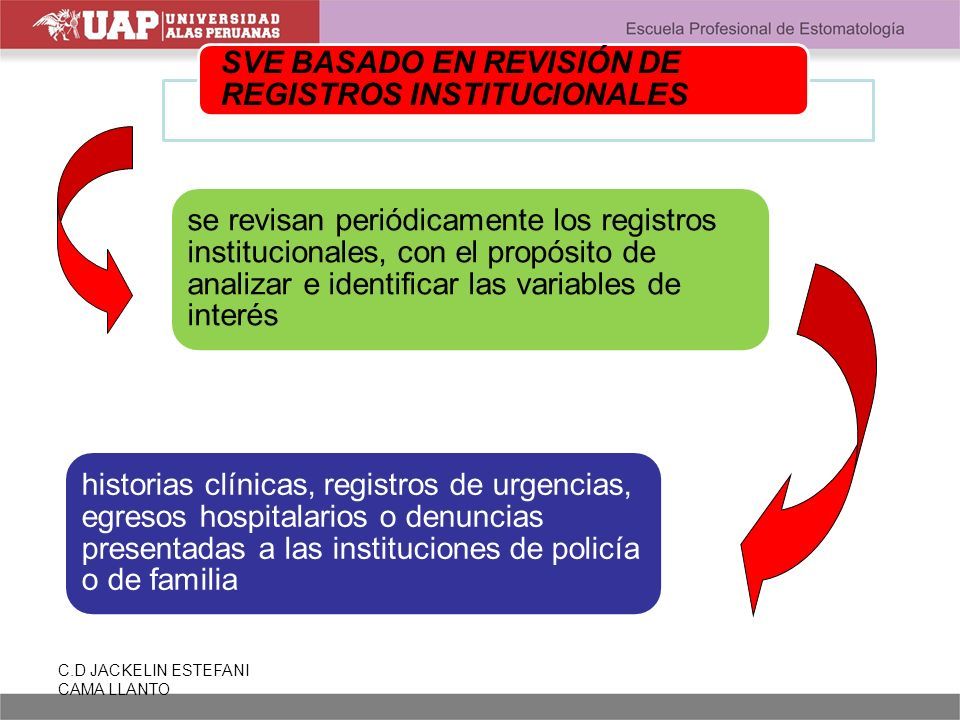 UAP UNIVERSIDAD ALAS PERUANAS

Escuela Profesional de Estomatología

SVE BASADO EN REVISIÓN DE REGISTROS INSTITUCIONALES

se revisan periódicamente los registros institucionales, con el propósito de analizar e identificar las variables de interés

historias clínicas, registros de urgencias, egresos hospitalarios o denuncias presentadas a las instituciones de policía o de familia

C.D JACKELIN ESTEFANI CAMA LLANTO